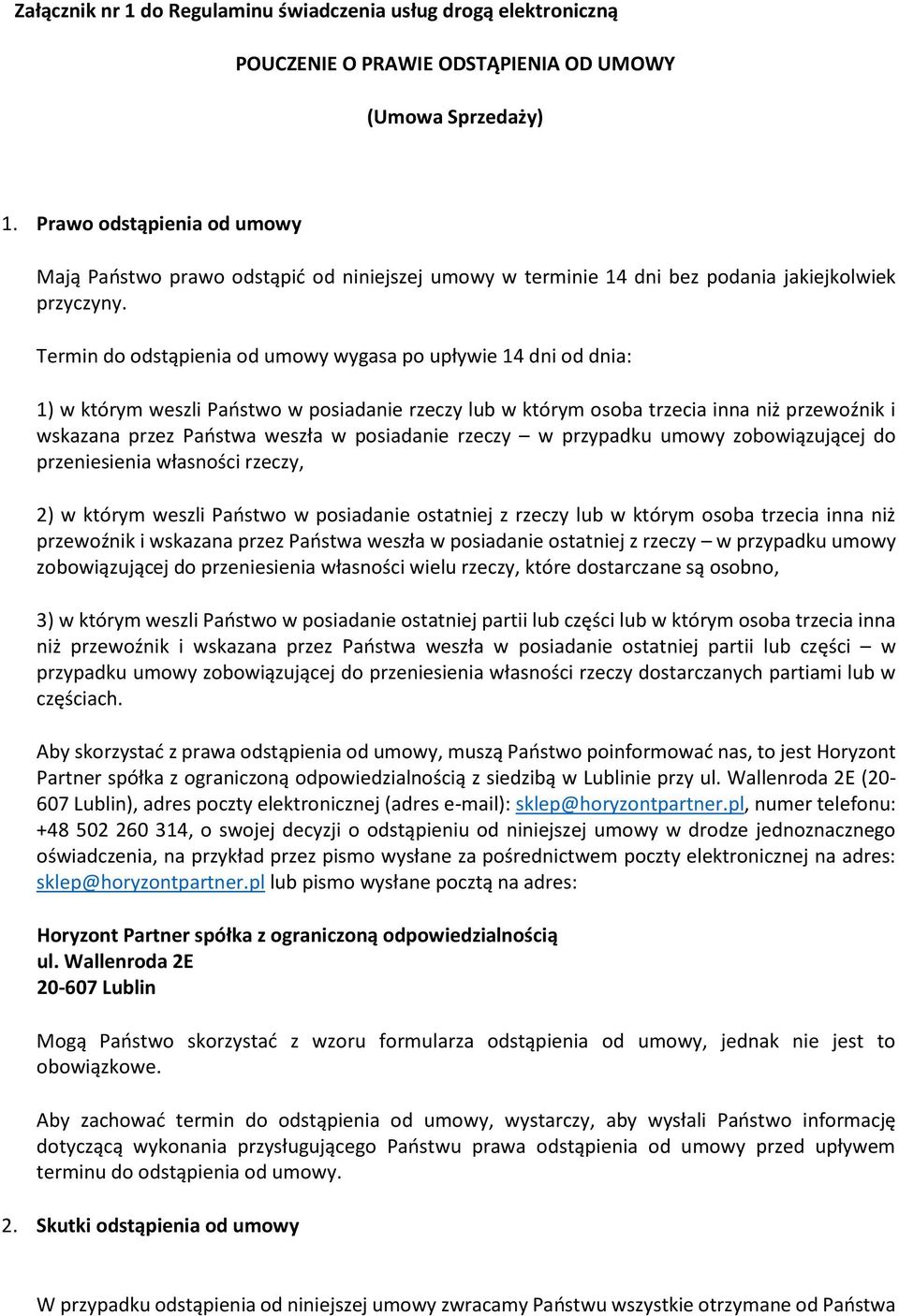 Załącznik nr 1 do Regulaminu świadczenia usług drogą elektroniczną

POUCZENIE O PRAWIE ODSTĄPIENIA OD UMOWY

(Umowa Sprzedaży)

1. Prawo odstąpienia od umowy

Mają Państwo prawo odstąpić od niniejszej umowy w terminie 14 dni bez podania jakiejkolwiek przyczyny.

Termin do odstąpienia od umowy wygasa po upływie 14 dni od dnia:

1) w którym weszli Państwo w posiadanie rzeczy lub w którym osoba trzecia inna niż przewoźnik i wskazana przez Państwa weszła w posiadanie rzeczy – w przypadku umowy zobowiązującej do przeniesienia własności rzeczy,

2) w którym weszli Państwo w posiadanie ostatniej z rzeczy lub w którym osoba trzecia inna niż przewoźnik i wskazana przez Państwa weszła w posiadanie ostatniej z rzeczy – w przypadku umowy zobowiązującej do przeniesienia własności wielu rzeczy, które dostarczane są osobno,

3) w którym weszli Państwo w posiadanie ostatniej partii lub części lub w którym osoba trzecia inna niż przewoźnik i wskazana przez Państwa weszła w posiadanie ostatniej partii lub części – w przypadku umowy zobowiązującej do przeniesienia własności rzeczy dostarczanych partiami lub w częściach.

Aby skorzystać z prawa odstąpienia od umowy, muszą Państwo poinformować nas, to jest Horyzont Partner spółka z ograniczoną odpowiedzialnością z siedzibą w Lublinie przy ul. Wallenroda 2E (20-607 Lublin), adres poczty elektronicznej (adres e-mail): sklep@horyzontpartner.pl, numer telefonu: +48 502 260 314, o swojej decyzji o odstąpieniu od niniejszej umowy w drodze jednoznacznego oświadczenia, na przykład przez pismo wysłane za pośrednictwem poczty elektronicznej na adres: sklep@horyzontpartner.pl lub pismo wysłane pocztą na adres:

Horyzont Partner spółka z ograniczoną odpowiedzialnością
ul. Wallenroda 2E
20-607 Lublin

Mogą Państwo skorzystać z wzoru formularza odstąpienia od umowy, jednak nie jest to obowiązkowe.

Aby zachować termin do odstąpienia od umowy, wystarczy, aby wysłali Państwo informację dotyczącą wykonania przysługującego Państwu prawa odstąpienia od umowy przed upływem terminu do odstąpienia od umowy.

2. Skutki odstąpienia od umowy

W przypadku odstąpienia od niniejszej umowy zwracamy Państwu wszystkie otrzymane od Państwa